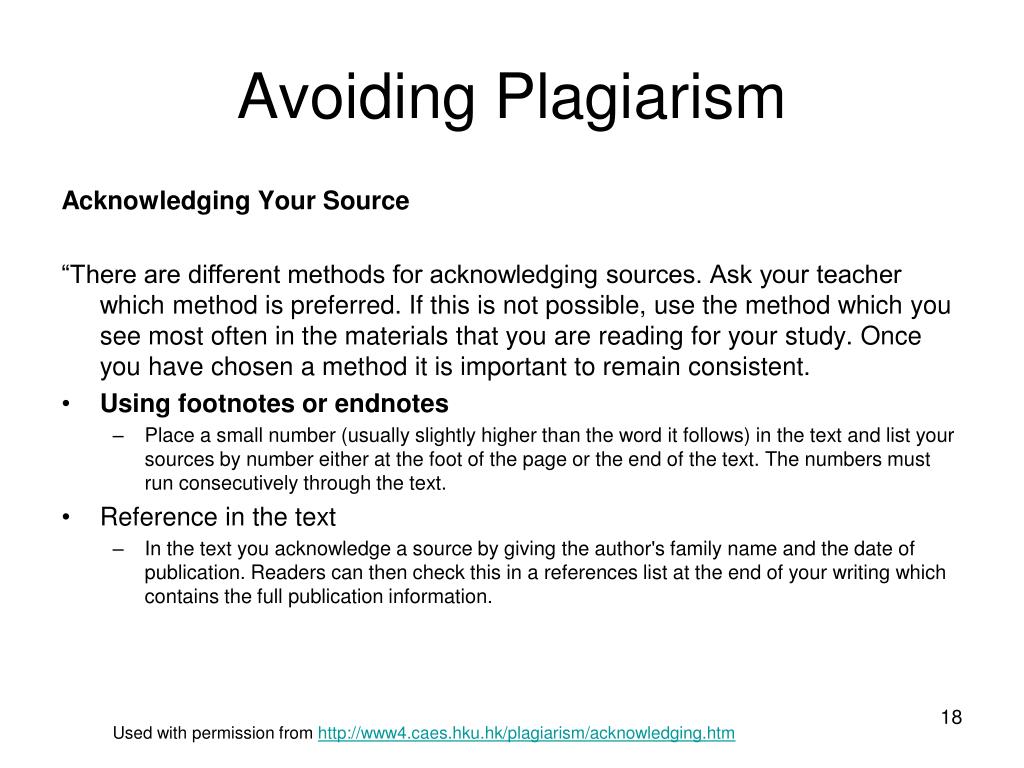 Avoiding Plagiarism

Acknowledging Your Source

“There are different methods for acknowledging sources. Ask your teacher which method is preferred. If this is not possible, use the method which you see most often in the materials that you are reading for your study. Once you have chosen a method it is important to remain consistent.

• Using footnotes or endnotes
– Place a small number (usually slightly higher than the word it follows) in the text and list your sources by number either at the foot of the page or the end of the text. The numbers must run consecutively through the text.

• Reference in the text
– In the text you acknowledge a source by giving the author's family name and the date of publication. Readers can then check this in a references list at the end of your writing which contains the full publication information.

18

Used with permission from http://www4.caes.hku.hk/plagiarism/acknowledging.htm